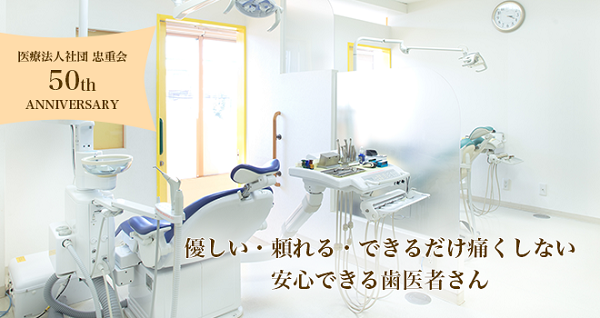 医療法人社団 忠重会
50th
ANNIVERSARY

優しい・頼れる・できるだけ痛くしない
安心できる歯医者さん